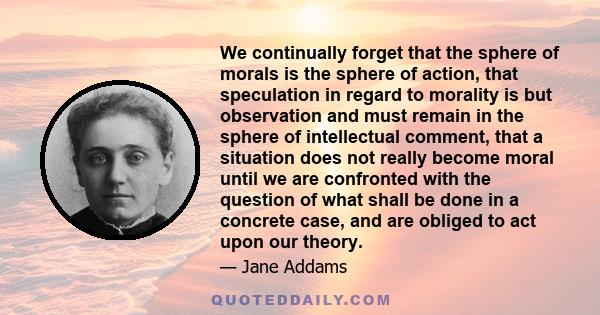 We continually forget that the sphere of morals is the sphere of action, that speculation in regard to morality is but observation and must remain in the sphere of intellectual comment, that a situation does not really become moral until we are confronted with the question of what shall be done in a concrete case, and are obliged to act upon our theory.

— Jane Addams

QUOTEDDAILY.COM